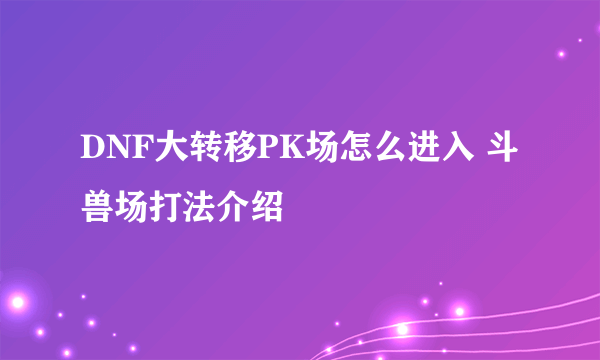 DNF大转移PK场怎么进入 斗兽场打法介绍